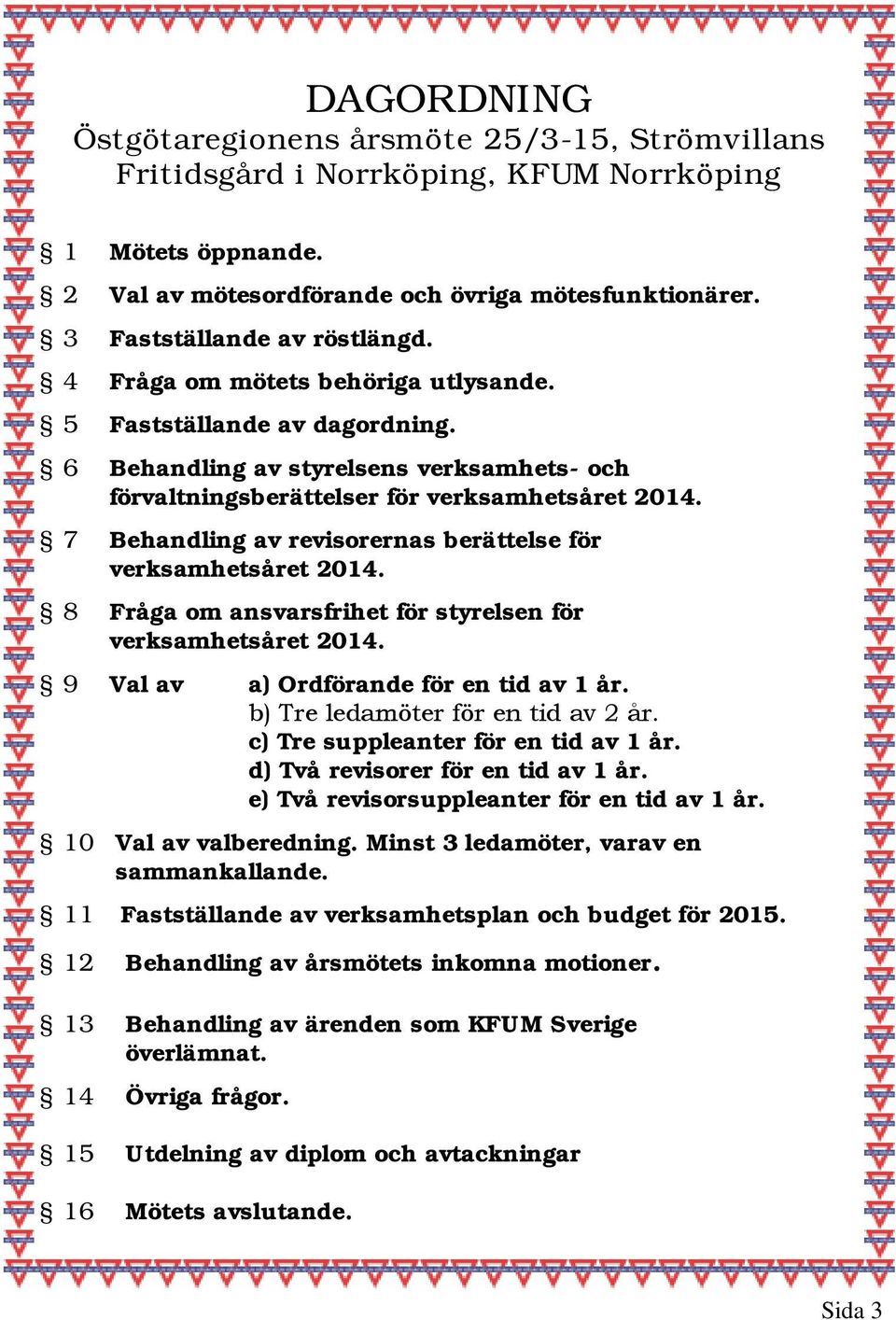 DAGORDNING
Östgötaregionens årsmöte 25/3-15, Strömvillans Fritidsgård i Norrköping, KFUM Norrköping

§ 1 Mötets öppnande.

§ 2 Val av mötesordförande och övriga mötesfunktionärer.

§ 3 Fastställande av röstlängd.

§ 4 Fråga om mötets behöriga utlysande.

§ 5 Fastställande av dagordning.

§ 6 Behandling av styrelsens verksamhets- och förvaltningsberättelser för verksamhetsåret 2014.

§ 7 Behandling av revisorernas berättelse för verksamhetsåret 2014.

§ 8 Fråga om ansvarsfrihet för styrelsen för verksamhetsåret 2014.

§ 9 Val av a) Ordförande för en tid av 1 år.
b) Tre ledamöter för en tid av 2 år.
c) Tre suppleanter för en tid av 1 år.
d) Två revisorer för en tid av 1 år.
e) Två revisorsuppleanter för en tid av 1 år.

§ 10 Val av valberedning. Minst 3 ledamöter, varav en sammankallande.

§ 11 Fastställande av verksamhetsplan och budget för 2015.

§ 12 Behandling av årsmötets inkomna motioner.

§ 13 Behandling av ärenden som KFUM Sverige överlämnat.

§ 14 Övriga frågor.

§ 15 Utdelning av diplom och avtackningar

§ 16 Mötets avslutande.

Sida 3